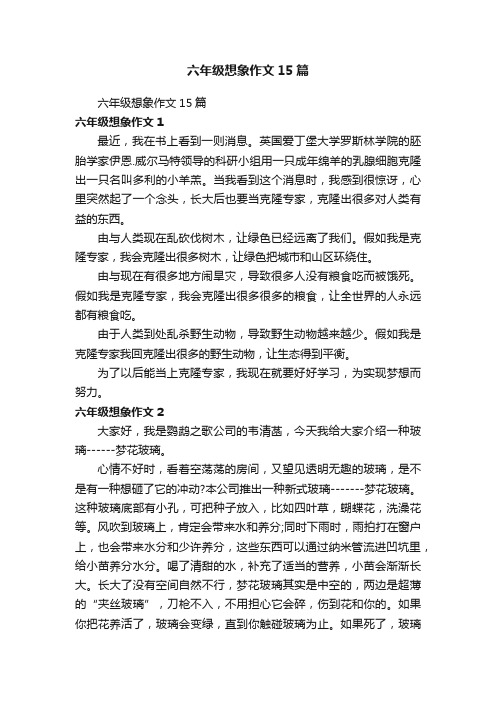 六年级想象作文 15 篇

六年级想象作文 15 篇

六年级想象作文 1

最近，我在书上看到一则消息。英国爱丁堡大学罗斯林学院的胚胎学家伊恩.威尔马特领导的科研小组用一只成年绵羊的乳腺细胞克隆出一只名叫多利的小羊羔。当我看到这个消息时，我感到很惊讶，心里突然起了一个念头，长大后也要当克隆专家，克隆出很多对人类有益的东西。

由与人类现在乱砍伐树木，让绿色已经远离了我们。假如我是克隆专家，我会克隆出很多树木，让绿色把城市和山区环绕住。

由与现在有很多地方闹旱灾，导致很多人没有粮食吃而被饿死。假如我是克隆专家，我会克隆出很多很多的粮食，让全世界的人永远都有粮食吃。

由于人类到处乱杀野生动物，导致野生动物越来越少。假如我是克隆专家我回克隆出很多的野生动物，让生态得到平衡。

为了以后能当上克隆专家，我现在就要好好学习，为实现梦想而努力。

六年级想象作文 2

大家好，我是鹦鹉之歌公司的韦清菡，今天我给大家介绍一种玻璃------梦花玻璃。

心情不好时，看着空荡荡的房间，又望见透明无趣的玻璃，是不是有一种想砸了它的冲动?本公司推出一种新式玻璃-------梦花玻璃。这种玻璃底部有小孔，可把种子放入，比如四叶草，蝴蝶花，洗澡花等。风吹到玻璃上，肯定会带来水和养分;同时下雨时，雨拍打在窗户上，也会带来水分和少许养分，这些东西可以通过纳米管流进凹坑里，给小苗养分水分。喝了清甜的水，补充了适当的营养，小苗会渐渐长大。长大了没有空间自然不行，梦花玻璃其实是中空的，两边是超薄的“夹丝玻璃”，刀枪不入，不用担心它会碎，伤到花和你的。如果你把花养活了，玻璃会变绿，直到你触碰玻璃为止。如果死了，玻璃